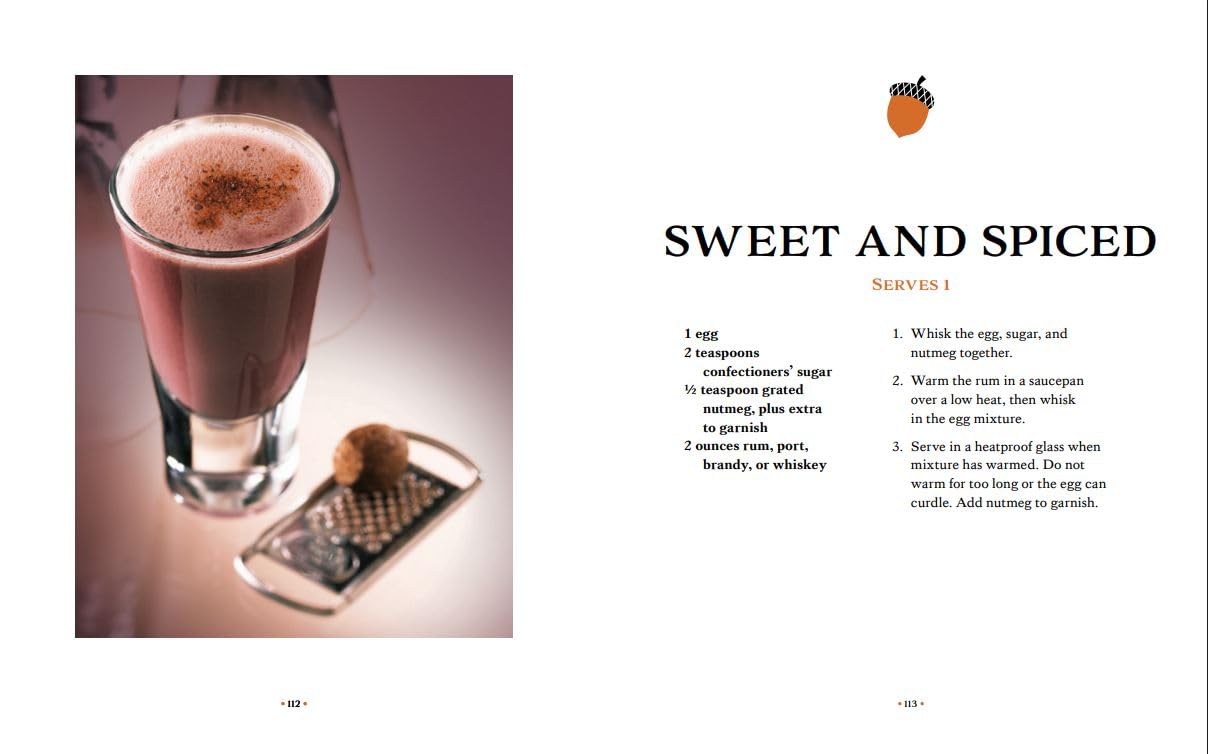 SWEET AND SPICED

SERVES 1

1 egg
2 teaspoons confectioners' sugar
½ teaspoon grated nutmeg, plus extra to garnish
2 ounces rum, port, brandy, or whiskey

1. Whisk the egg, sugar, and nutmeg together.

2. Warm the rum in a saucepan over a low heat, then whisk in the egg mixture.

3. Serve in a heatproof glass when mixture has warmed. Do not warm for too long or the egg can curdle. Add nutmeg to garnish.

• 112 •

• 113 •